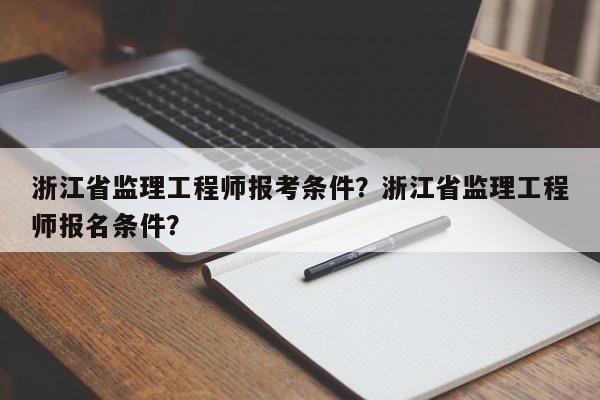 浙江省监理工程师报考条件？浙江省监理工程师报名条件？